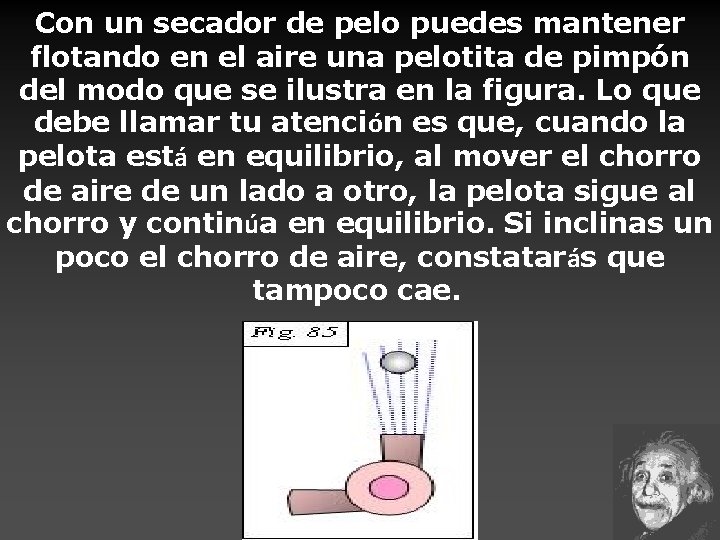 Con un secador de pelo puedes mantener flotando en el aire una pelotita de pimpón del modo que se ilustra en la figura. Lo que debe llamar tu atención es que, cuando la pelota está en equilibrio, al mover el chorro de aire de un lado a otro, la pelota sigue al chorro y continúa en equilibrio. Si inclinas un poco el chorro de aire, constatarás que tampoco cae.

Fig. 85